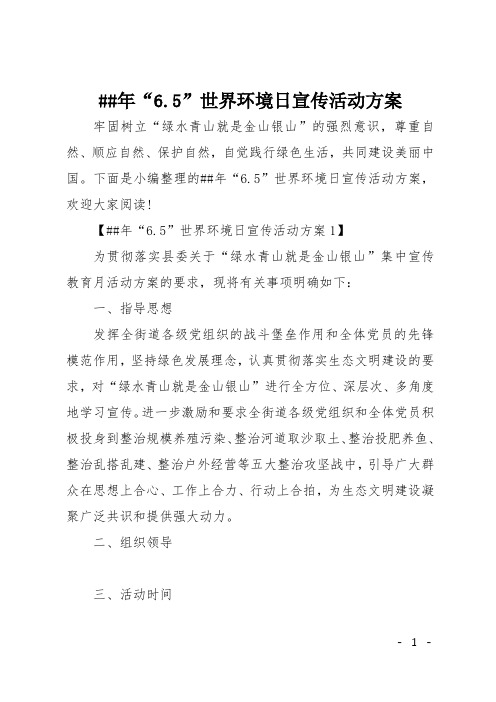 ##年“6.5”世界环境日宣传活动方案

牢固树立“绿水青山就是金山银山”的强烈意识，尊重自然、顺应自然、保护自然，自觉践行绿色生活，共同建设美丽中国。下面是小编整理的##年“6.5”世界环境日宣传活动方案，欢迎大家阅读!

【##年“6.5”世界环境日宣传活动方案1】

为贯彻落实县委关于“绿水青山就是金山银山”集中宣传教育月活动方案的要求，现将有关事项明确如下:

一、指导思想

发挥全街道各级党组织的战斗堡垒作用和全体党员的先锋模范作用，坚持绿色发展理念，认真贯彻落实生态文明建设的要求，对“绿水青山就是金山银山”进行全方位、深层次、多角度地学习宣传。进一步激励和要求全街道各级党组织和全体党员积极投身到整治规模养殖污染、整治河道取沙取土、整治投肥养鱼、整治乱搭乱建、整治户外经营等五大整治攻坚战中，引导广大群众在思想上合心、工作上合力、行动上合拍，为生态文明建设凝聚广泛共识和提供强大动力。

二、组织领导

三、活动时间

- 1 -